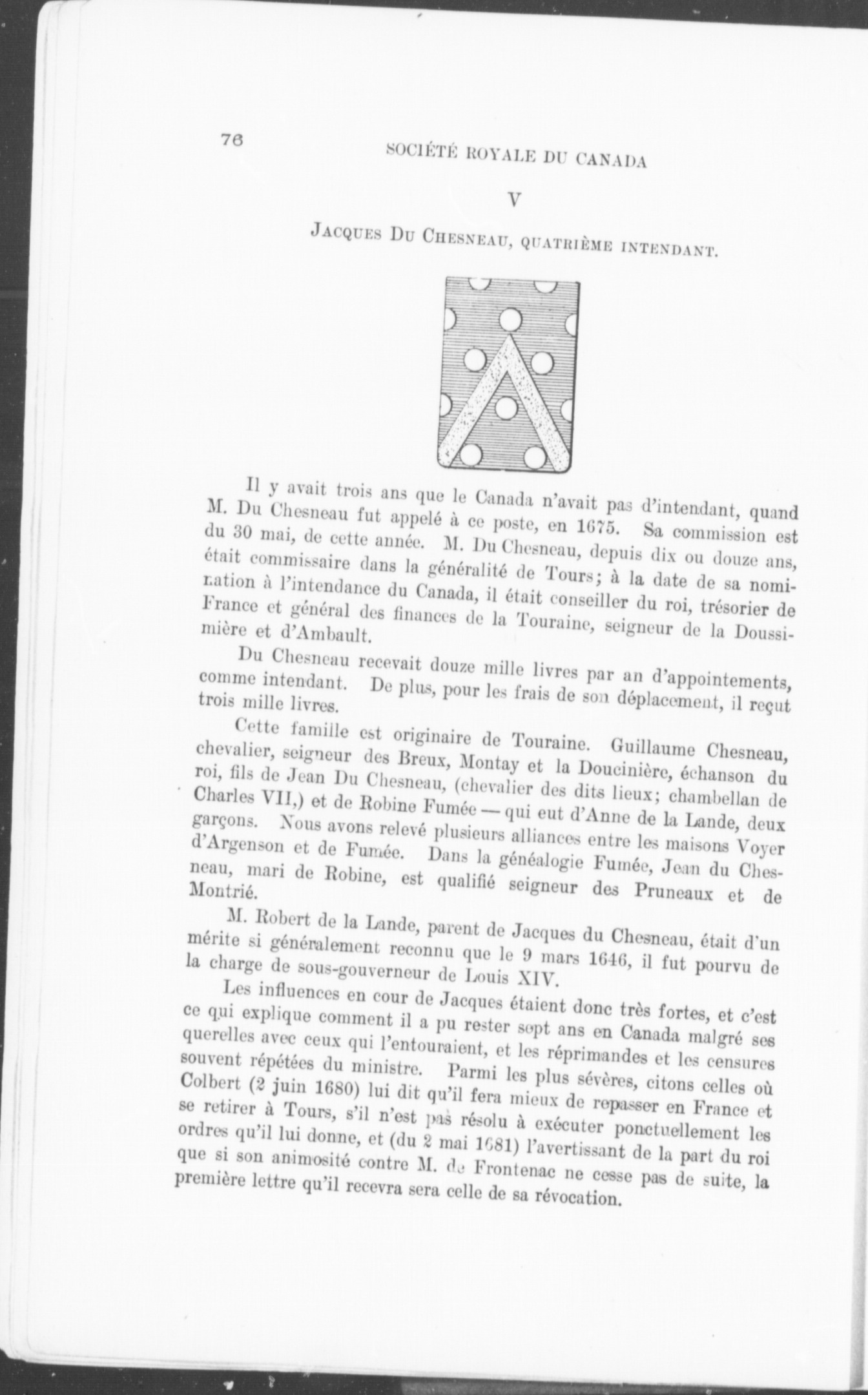 76 SOCIÉTÉ ROYALE DU CANADA

V

JACQUES DU CHESNEAU, QUATRIÈME INTENDANT.

Il y avait trois ans que le Canada n'avait pas d'intendant, quand M. Du Chesneau fut appelé à ce poste, en 1675. Sa commission est du 30 mai, de cette année. M. Du Chesneau, depuis dix ou douze ans, était commissaire dans la généralité de Tours; à la date de sa nomination à l'intendance du Canada, il était conseiller du roi, trésorier de France et général des finances de la Touraine, seigneur de la Doussimière et d'Ambault.

Du Chesneau recevait douze mille livres par an d'appointements, comme intendant. De plus, pour les frais de son déplacement, il reçut trois mille livres.

Cette famille est originaire de Touraine. Guillaume Chesneau, chevalier, seigneur des Breux, Montay et la Doucinière, échanson du roi, fils de Jean Du Chesneau, (chevalier des dits lieux; chambellan de Charles VII,) et de Robine Fumée — qui eut d'Anne de la Lande, deux garçons. Nous avons relevé plusieurs alliances entre les maisons Voyer d'Argenson et de Fumée. Dans la généalogie Fumée, Jean du Chesneau, mari de Robine, est qualifié seigneur des Pruneaux et de Montrié.

M. Robert de la Lande, parent de Jacques du Chesneau, était d'un mérite si généralement reconnu que le 9 mars 1646, il fut pourvu de la charge de sous-gouverneur de Louis XIV.

Les influences en cour de Jacques étaient donc très fortes, et c'est ce qui explique comment il a pu rester sept ans en Canada malgré ses querelles avec ceux qui l'entouraient, et les réprimandes et les censures souvent répétées du ministre. Parmi les plus sévères, citons celles où Colbert (2 juin 1680) lui dit qu'il fera mieux de repasser en France et se retirer à Tours, s'il n'est pas résolu à exécuter ponctuellement les ordres qu'il lui donne, et (du 2 mai 1681) l'avertissant de la part du roi que si son animosité contre M. de Frontenac ne cesse pas de suite, la première lettre qu'il recevra sera celle de sa révocation.